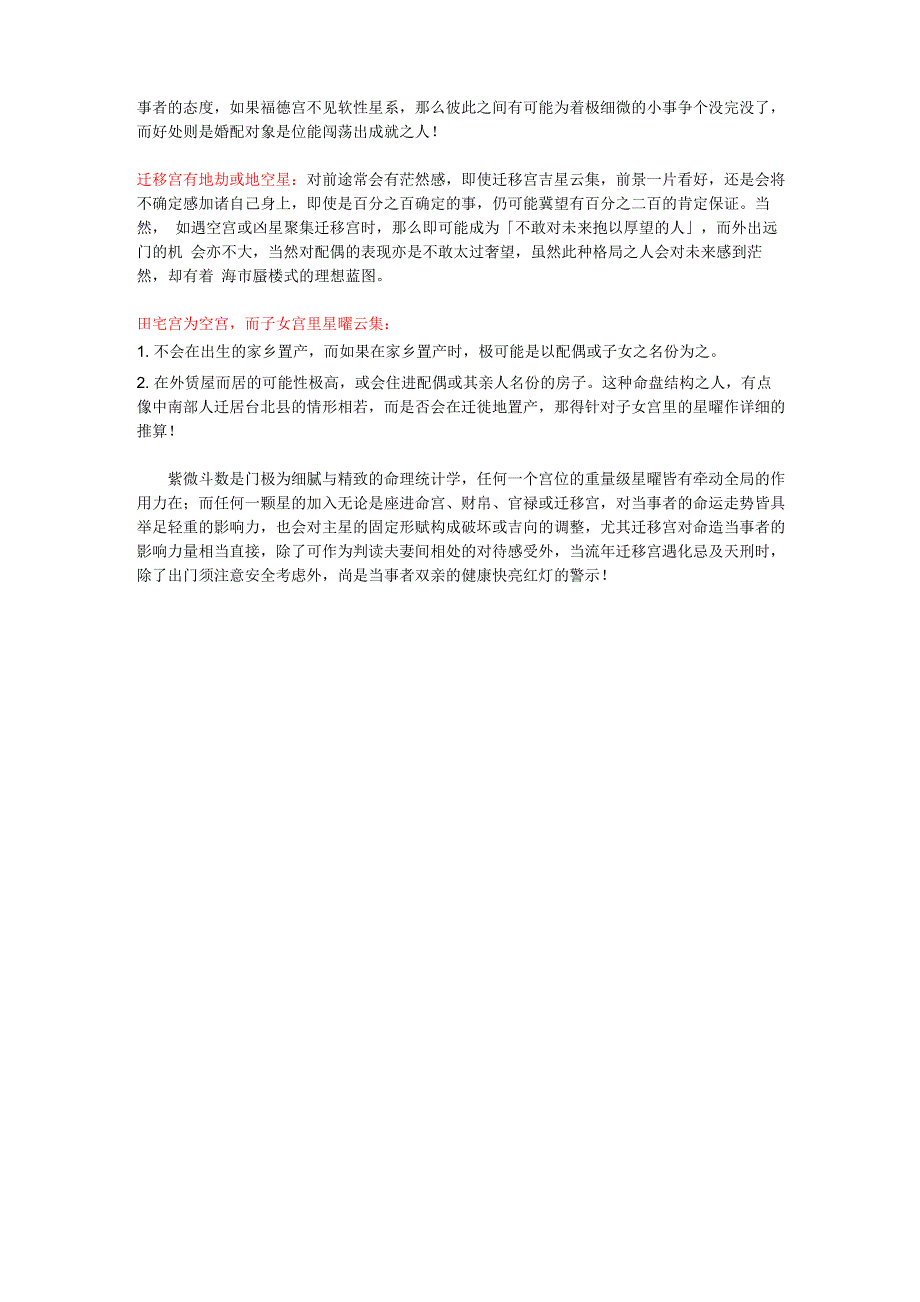 事者的态度，如果福德宫不见软性星系，那么彼此之间有可能为着极细微的小事争个没完没了，而好处则是婚配对象是位能闯荡出成就之人！

迁移宫有地劫或地空星：对前途常会有茫然感，即使迁移宫吉星云集，前景一片看好，还是会将不确定感加诸自己身上，即使是百分之百确定的事，仍可能冀望有百分之二百的肯定保证。当然， 如遇空宫或凶星聚集迁移宫时，那么即可能成为「不敢对未来抱以厚望的人」，而外出远门的机 会亦不大，当然对配偶的表现亦是不敢太过奢望，虽然此种格局之人会对未来感到茫然，却有着 海市蜃楼式的理想蓝图。

田宅宫为空宫，而子女宫里星曜云集：

1. 不会在出生的家乡置产，而如果在家乡置产时，极可能是以配偶或子女之名份为之。

2. 在外赁屋而居的可能性极高，或会住进配偶或其亲人名份的房子。这种命盘结构之人，有点像中南部人迁居台北县的情形相若，而是否会在迁徙地置产，那得针对子女宫里的星曜作详细的推算！

紫微斗数是门极为细腻与精致的命理统计学，任何一个宫位的重量级星曜皆有牵动全局的作用力在；而任何一颗星的加入无论是座进命宫、财帛、官禄或迁移宫，对当事者的命运走势皆具举足轻重的影响力，也会对主星的固定形赋构成破坏或吉向的调整，尤其迁移宫对命造当事者的影响力量相当直接，除了可作为判读夫妻间相处的对待感受外，当流年迁移宫遇化忌及天刑时，除了出门须注意安全考虑外，尚是当事者双亲的健康快亮红灯的警示！